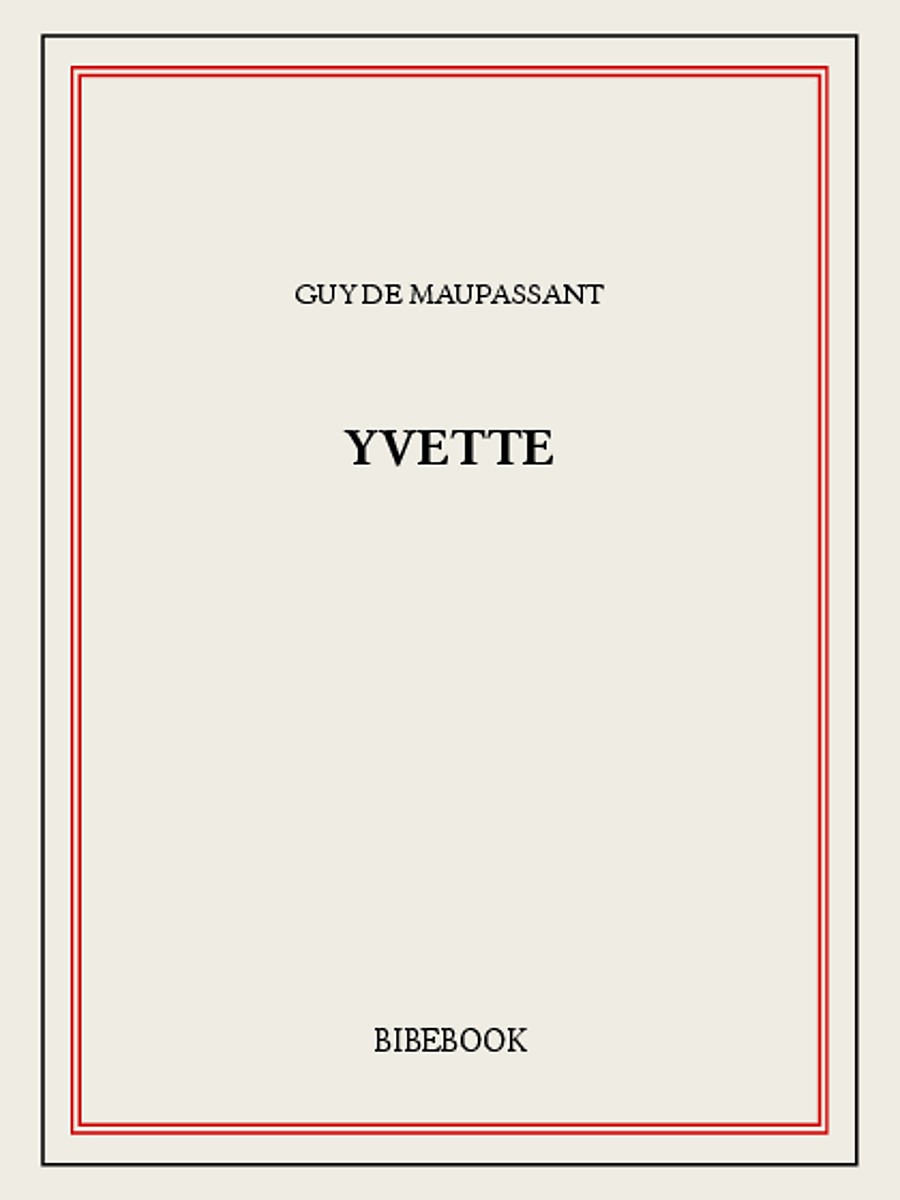 GUY DE MAUPASSANT

YVETTE

BIBEBOOK